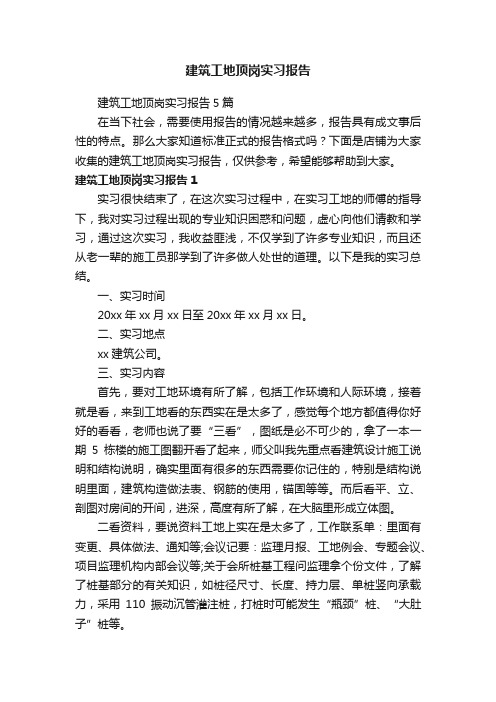 建筑工地顶岗实习报告

建筑工地顶岗实习报告5篇

在当下社会，需要使用报告的情况越来越多，报告具有成文事后性的特点。那么大家知道标准正式的报告格式吗？下面是店铺为大家收集的建筑工地顶岗实习报告，仅供参考，希望能够帮助到大家。

建筑工地顶岗实习报告1

实习很快结束了，在这次实习过程中，在实习工地的师傅的指导下，我对实习过程出现的专业知识困惑和问题，虚心向他们请教和学习，通过这次实习，我收益匪浅，不仅学到了许多专业知识，而且还从老一辈的施工员那学到了许多做人处世的道理。以下是我的实习总结。

一、实习时间

20xx年xx月xx日至20xx年xx月xx日。

二、实习地点

xx建筑公司。

三、实习内容

首先，要对工地环境有所了解，包括工作环境和人际环境，接着就是看，来到工地看的东西实在是太多了，感觉每个地方都值得你好好的看看，老师也说了要“三看”，图纸是必不可少的，拿了一本一期5栋楼的施工图翻开看了起来，师父叫我先重点看建筑设计施工说明和结构说明，确实里面有很多的东西需要你记住的，特别是结构说明里面，建筑构造做法表、钢筋的使用，锚固等等。而后看平、立、剖图对房间的开间，进深，高度有所了解，在大脑里形成立体图。

二看资料，要说资料工地上实在是太多了，工作联系单：里面有变更、具体做法、通知等;会议记要：监理月报、工地例会、专题会议、项目监理机构内部会议等;关于会所桩基工程问监理拿个份文件，了解了桩基部分的有关知识，如桩径尺寸、长度、持力层、单桩竖向承载力，采用110振动沉管灌注桩，打桩时可能发生“瓶颈”桩、“大肚子”桩等。